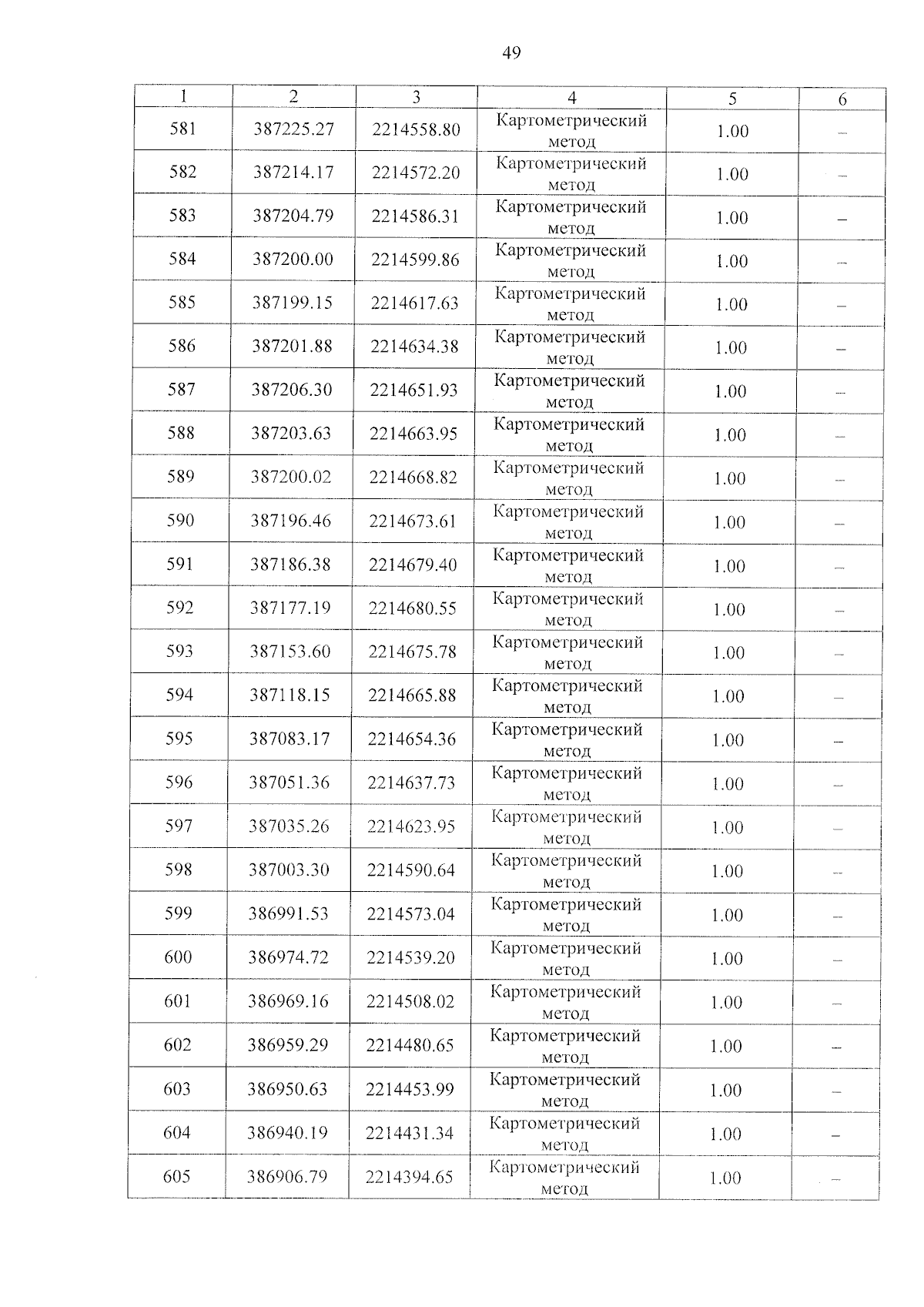 49

| 1 | 2 | 3 | 4 | 5 | 6 |
|---|---|---|---|---|---|
| 581 | 387225.27 | 2214558.80 | Картометрический метод | 1.00 | – |
| 582 | 387214.17 | 2214572.20 | Картометрический метод | 1.00 | – |
| 583 | 387204.79 | 2214586.31 | Картометрический метод | 1.00 | – |
| 584 | 387200.00 | 2214599.86 | Картометрический метод | 1.00 | – |
| 585 | 387199.15 | 2214617.63 | Картометрический метод | 1.00 | – |
| 586 | 387201.88 | 2214634.38 | Картометрический метод | 1.00 | – |
| 587 | 387206.30 | 2214651.93 | Картометрический метод | 1.00 | – |
| 588 | 387203.63 | 2214663.95 | Картометрический метод | 1.00 | – |
| 589 | 387200.02 | 2214668.82 | Картометрический метод | 1.00 | – |
| 590 | 387196.46 | 2214673.61 | Картометрический метод | 1.00 | – |
| 591 | 387186.38 | 2214679.40 | Картометрический метод | 1.00 | – |
| 592 | 387177.19 | 2214680.55 | Картометрический метод | 1.00 | – |
| 593 | 387153.60 | 2214675.78 | Картометрический метод | 1.00 | – |
| 594 | 387118.15 | 2214665.88 | Картометрический метод | 1.00 | – |
| 595 | 387083.17 | 2214654.36 | Картометрический метод | 1.00 | – |
| 596 | 387051.36 | 2214637.73 | Картометрический метод | 1.00 | – |
| 597 | 387035.26 | 2214623.95 | Картометрический метод | 1.00 | – |
| 598 | 387003.30 | 2214590.64 | Картометрический метод | 1.00 | – |
| 599 | 386991.53 | 2214573.04 | Картометрический метод | 1.00 | – |
| 600 | 386974.72 | 2214539.20 | Картометрический метод | 1.00 | – |
| 601 | 386969.16 | 2214508.02 | Картометрический метод | 1.00 | – |
| 602 | 386959.29 | 2214480.65 | Картометрический метод | 1.00 | – |
| 603 | 386950.63 | 2214453.99 | Картометрический метод | 1.00 | – |
| 604 | 386940.19 | 2214431.34 | Картометрический метод | 1.00 | – |
| 605 | 386906.79 | 2214394.65 | Картометрический метод | 1.00 | – |